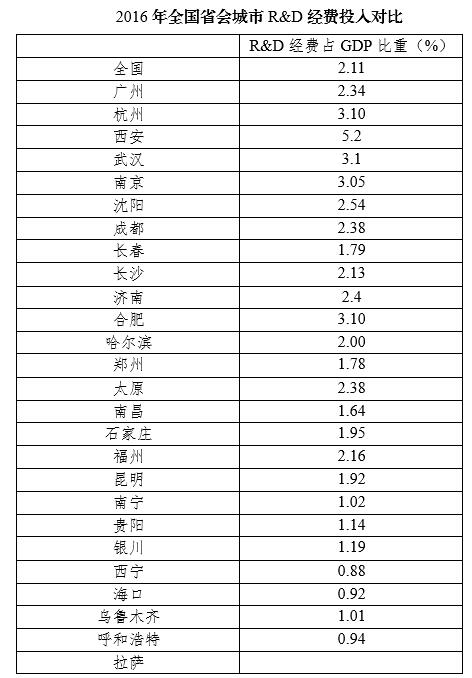 2016 年全国省会城市 R&D 经费投入对比

| | R&D 经费占 GDP 比重（%） |
|---|---|
| 全国 | 2.11 |
| 广州 | 2.34 |
| 杭州 | 3.10 |
| 西安 | 5.2 |
| 武汉 | 3.1 |
| 南京 | 3.05 |
| 沈阳 | 2.54 |
| 成都 | 2.38 |
| 长春 | 1.79 |
| 长沙 | 2.13 |
| 济南 | 2.4 |
| 合肥 | 3.10 |
| 哈尔滨 | 2.00 |
| 郑州 | 1.78 |
| 太原 | 2.38 |
| 南昌 | 1.64 |
| 石家庄 | 1.95 |
| 福州 | 2.16 |
| 昆明 | 1.92 |
| 南宁 | 1.02 |
| 贵阳 | 1.14 |
| 银川 | 1.19 |
| 西宁 | 0.88 |
| 海口 | 0.92 |
| 乌鲁木齐 | 1.01 |
| 呼和浩特 | 0.94 |
| 拉萨 | |